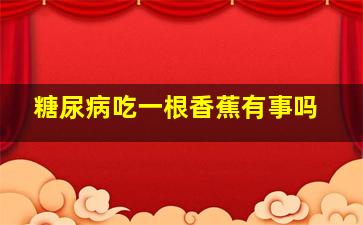 糖尿病吃一根香蕉有事吗